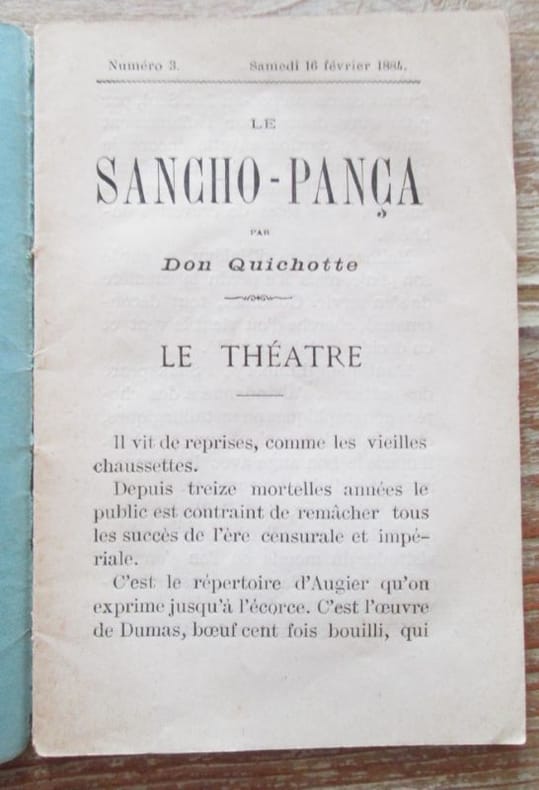 Numéro 3. Samedi 16 février 1884.

LE

SANCHO-PANÇA

PAR

Don Quichotte

LE THÉATRE

Il vit de reprises, comme les vieilles chaussettes.

Depuis treize mortelles années le public est contraint de remâcher tous les succès de l'ère censurale et impériale.

C'est le répertoire d'Augier qu'on exprime jusqu'à l'écorce. C'est l'œuvre de Dumas, bœuf cent fois bouilli, qui